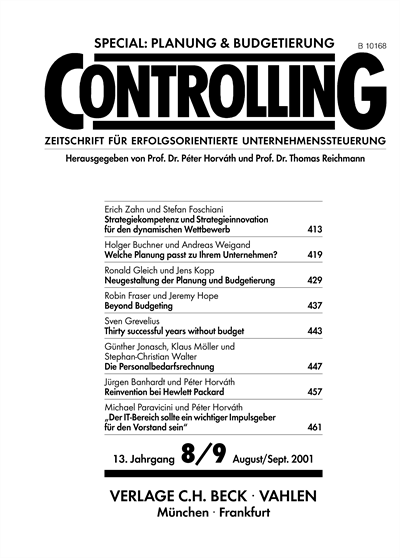 SPECIAL: PLANUNG & BUDGETIERUNG

B 10168

CONTROLLING

ZEITSCHRIFT FÜR ERFOLGSORIENTIERTE UNTERNEHMENSSTEUERUNG

Herausgegeben von Prof. Dr. Péter Horváth und Prof. Dr. Thomas Reichmann

Erich Zahn und Stefan Foschiani
Strategiekompetenz und Strategieinnovation für den dynamischen Wettbewerb 413

Holger Buchner und Andreas Weigand
Welche Planung passt zu Ihrem Unternehmen? 419

Ronald Gleich und Jens Kopp
Neugestaltung der Planung und Budgetierung 429

Robin Fraser und Jeremy Hope
Beyond Budgeting 437

Sven Grevelius
Thirty successful years without budget 443

Günther Jonasch, Klaus Möller und Stephan-Christian Walter
Die Personalbedarfsrechnung 447

Jürgen Banhardt und Péter Horváth
Reinvention bei Hewlett Packard 457

Michael Paravicini und Péter Horváth
„Der IT-Bereich sollte ein wichtiger Impulsgeber für den Vorstand sein" 461

13. Jahrgang 8/9 August/Sept. 2001

VERLAGE C.H. BECK · VAHLEN
München · Frankfurt